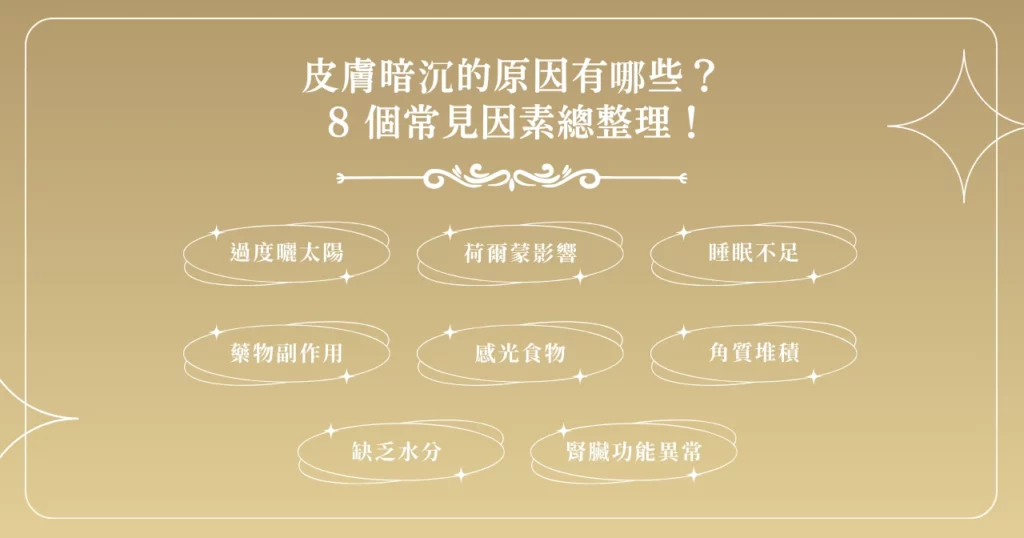 皮膚暗沉的原因有哪些？
8 個常見因素總整理！

過度曬太陽

荷爾蒙影響

睡眠不足

藥物副作用

感光食物

角質堆積

缺乏水分

腎臟功能異常